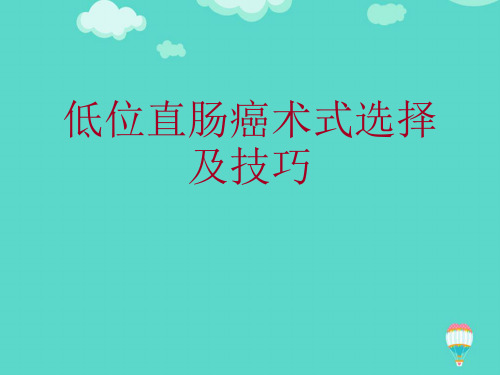 低位直肠癌术式选择及技巧